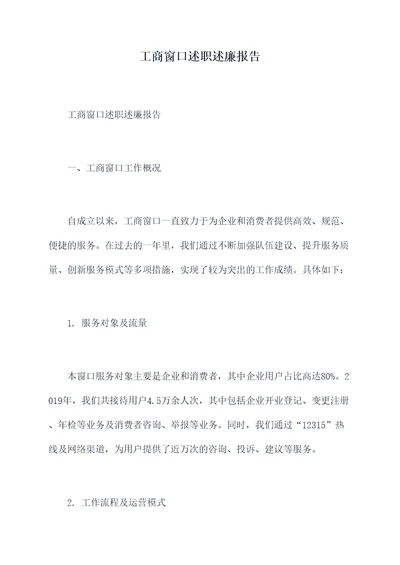 工商窗口述职述廉报告

工商窗口述职述廉报告

一、工商窗口工作概况

自成立以来，工商窗口一直致力于为企业和消费者提供高效、规范、便捷的服务。在过去的一年里，我们通过不断加强队伍建设、提升服务质量、创新服务模式等多项措施，实现了较为突出的工作成绩。具体如下：

1. 服务对象及流量

本窗口服务对象主要是企业和消费者，其中企业用户占比高达80%。2019年，我们共接待用户4.5万余人次，其中包括企业开业登记、变更注册、年检等业务及消费者咨询、举报等业务。同时，我们通过“12315”热线及网络渠道，为用户提供了近万次的咨询、投诉、建议等服务。

2. 工作流程及运营模式